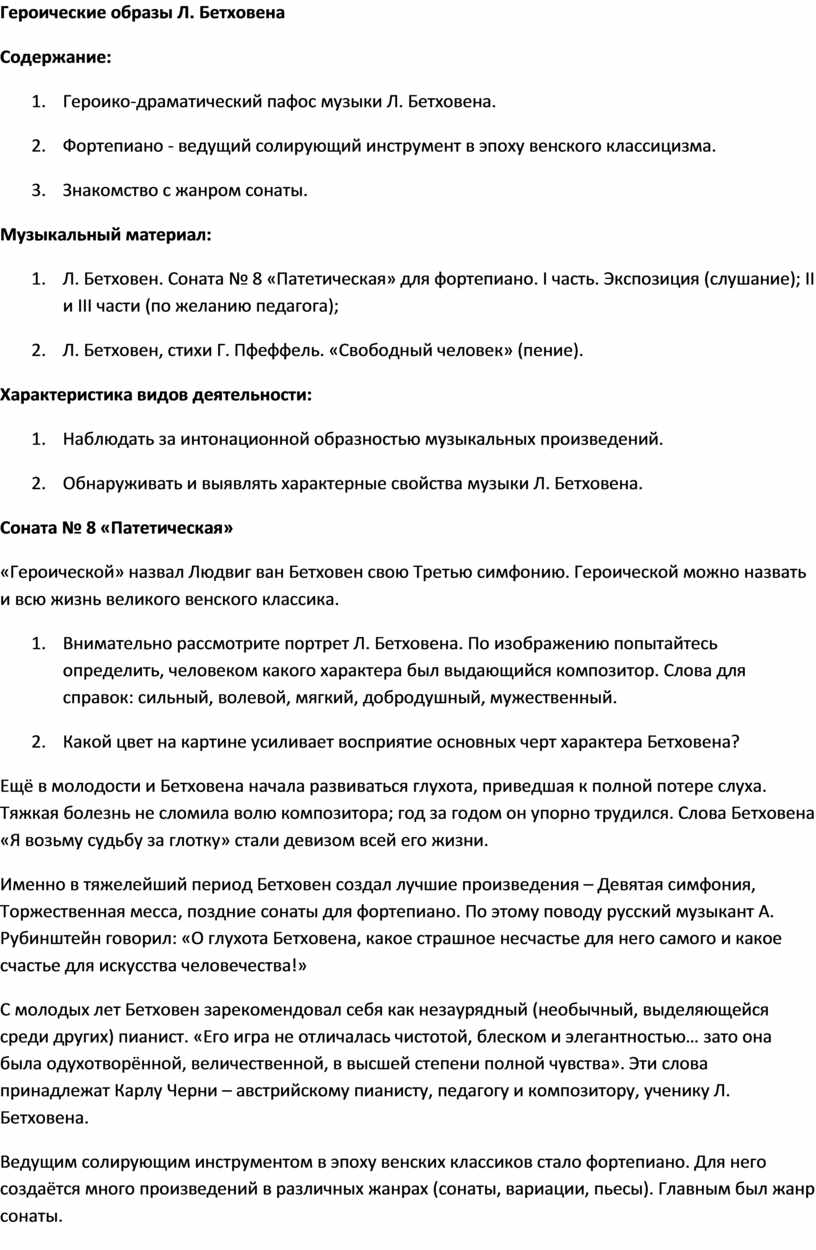 Героические образы Л. Бетховена

Содержание:

1. Героико-драматический пафос музыки Л. Бетховена.

2. Фортепиано - ведущий солирующий инструмент в эпоху венского классицизма.

3. Знакомство с жанром сонаты.

Музыкальный материал:

1. Л. Бетховен. Соната № 8 «Патетическая» для фортепиано. I часть. Экспозиция (слушание); II и III части (по желанию педагога);

2. Л. Бетховен, стихи Г. Пфеффель. «Свободный человек» (пение).

Характеристика видов деятельности:

1. Наблюдать за интонационной образностью музыкальных произведений.

2. Обнаруживать и выявлять характерные свойства музыки Л. Бетховена.

Соната № 8 «Патетическая»

«Героической» назвал Людвиг ван Бетховен свою Третью симфонию. Героической можно назвать и всю жизнь великого венского классика.

1. Внимательно рассмотрите портрет Л. Бетховена. По изображению попытайтесь определить, человеком какого характера был выдающийся композитор. Слова для справок: сильный, волевой, мягкий, добродушный, мужественный.

2. Какой цвет на картине усиливает восприятие основных черт характера Бетховена?

Ещё в молодости и Бетховена начала развиваться глухота, приведшая к полной потере слуха. Тяжкая болезнь не сломила волю композитора; год за годом он упорно трудился. Слова Бетховена «Я возьму судьбу за глотку» стали девизом всей его жизни.

Именно в тяжелейший период Бетховен создал лучшие произведения – Девятая симфония, Торжественная месса, поздние сонаты для фортепиано. По этому поводу русский музыкант А. Рубинштейн говорил: «О глухота Бетховена, какое страшное несчастье для него самого и какое счастье для искусства человечества!»

С молодых лет Бетховен зарекомендовал себя как незаурядный (необычный, выделяющейся среди других) пианист. «Его игра не отличалась чистотой, блеском и элегантностью… зато она была одухотворённой, величественной, в высшей степени полной чувства». Эти слова принадлежат Карлу Черни – австрийскому пианисту, педагогу и композитору, ученику Л. Бетховена.

Ведущим солирующим инструментом в эпоху венских классиков стало фортепиано. Для него создаётся много произведений в различных жанрах (сонаты, вариации, пьесы). Главным был жанр сонаты.